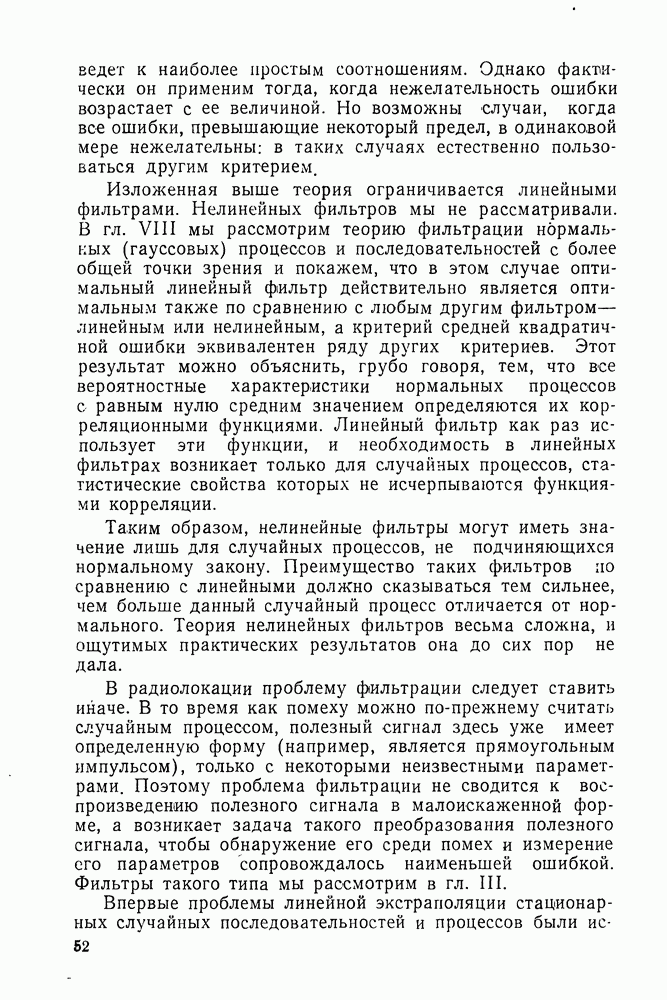 ведет к наиболее простым соотношениям. Однако фактически он применим тогда, когда нежелательность ошибки возрастает с ее величиной. Но возможны случаи, когда все ошибки, превышающие некоторый предел, в одинаковой мере нежелательны: в таких случаях естественно пользоваться другим критерием.

Изложенная выше теория ограничивается линейными фильтрами. Нелинейных фильтров мы не рассматривали. В гл. VIII мы рассмотрим теорию фильтрации нормальных (гауссовых) процессов и последовательностей с более общей точки зрения и покажем, что в этом случае оптимальный линейный фильтр действительно является оптимальным также по сравнению с любым другим фильтром— линейным или нелинейным, а критерий средней квадратичной ошибки эквивалентен ряду других критериев. Этот результат можно объяснить, грубо говоря, тем, что все вероятностные характеристики нормальных процессов с равным нулю средним значением определяются их корреляционными функциями. Линейный фильтр как раз использует эти функции, и необходимость в линейных фильтрах возникает только для случайных процессов, статистические свойства которых не исчерпываются функциями корреляции.

Таким образом, нелинейные фильтры могут иметь значение лишь для случайных процессов, не подчиняющихся нормальному закону. Преимущество таких фильтров по сравнению с линейными должно сказываться тем сильнее, чем больше данный случайный процесс отличается от нормального. Теория нелинейных фильтров весьма сложна, и ощутимых практических результатов она до сих пор не дала.

В радиолокации проблему фильтрации следует ставить иначе. В то время как помеху можно по-прежнему считать случайным процессом, полезный сигнал здесь уже имеет определенную форму (например, является прямоугольным импульсом), только с некоторыми неизвестными параметрами. Поэтому проблема фильтрации не сводится к воспроизведению полезного сигнала в малоискаженной форме, а возникает задача такого преобразования полезного сигнала, чтобы обнаружение его среди помех и измерение его параметров сопровождалось наименьшей ошибкой. Фильтры такого типа мы рассмотрим в гл. III.

Впервые проблемы линейной экстраполяции стационарных случайных последовательностей и процессов были ис-

52